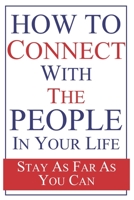 HOW TO CONNECT WITH THE PEOPLE IN YOUR LIFE

STAY AS FAR AS YOU CAN